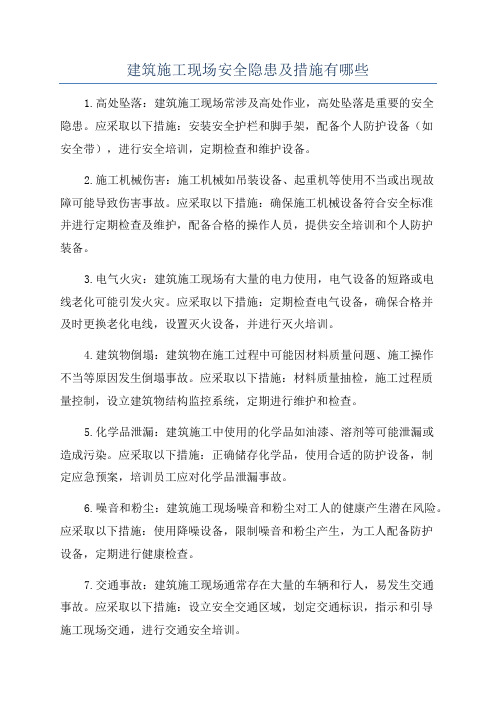 建筑施工现场安全隐患及措施有哪些

1.高处坠落：建筑施工现场常涉及高处作业，高处坠落是重要的安全隐患。应采取以下措施：安装安全护栏和脚手架，配备个人防护设备（如安全带），进行安全培训，定期检查和维护设备。

2.施工机械伤害：施工机械如吊装设备、起重机等使用不当或出现故障可能导致伤害事故。应采取以下措施：确保施工机械设备符合安全标准并进行定期检查及维护，配备合格的操作人员，提供安全培训和个人防护装备。

3.电气火灾：建筑施工现场有大量的电力使用，电气设备的短路或电线老化可能引发火灾。应采取以下措施：定期检查电气设备，确保合格并及时更换老化电线，设置灭火设备，并进行灭火培训。

4.建筑物倒塌：建筑物在施工过程中可能因材料质量问题、施工操作不当等原因发生倒塌事故。应采取以下措施：材料质量抽检，施工过程质量控制，设立建筑物结构监控系统，定期进行维护和检查。

5.化学品泄漏：建筑施工中使用的化学品如油漆、溶剂等可能泄漏或造成污染。应采取以下措施：正确储存化学品，使用合适的防护设备，制定应急预案，培训员工应对化学品泄漏事故。

6.噪音和粉尘：建筑施工现场噪音和粉尘对工人的健康产生潜在风险。应采取以下措施：使用降噪设备，限制噪音和粉尘产生，为工人配备防护设备，定期进行健康检查。

7.交通事故：建筑施工现场通常存在大量的车辆和行人，易发生交通事故。应采取以下措施：设立安全交通区域，划定交通标识，指示和引导施工现场交通，进行交通安全培训。